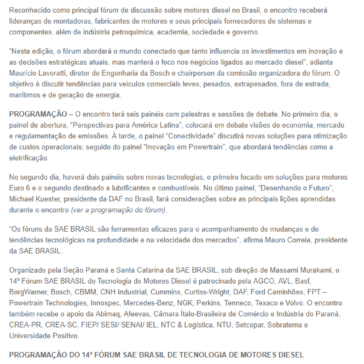 Reconhecido como principal fórum de discussão sobre motores diesel no Brasil, o encontro receberá lideranças de montadoras, fabricantes de motores e seus principais fornecedores de sistemas e componentes, além de indústria petroquímica, academia, sociedade e governo.

"Nesta edição, o fórum abordará o mundo conectado que tanto influencia os investimentos em inovação e as decisões estratégicas atuais, mas manterá o foco nos negócios ligados ao mercado diesel", adianta Maurício Lavoratti, diretor de Engenharia da Bosch e chairperson da comissão organizadora do fórum. O objetivo é discutir tendências para veículos comerciais leves, pesados, extrapesados, fora de estrada, marítimos e de geração de energia.

PROGRAMAÇÃO – O encontro terá seis painéis com palestras e sessões de debate. No primeiro dia, o painel de abertura, "Perspectivas para América Latina", colocará em debate visões de economia, mercado e regulamentação de emissões. À tarde, o painel "Conectividade" discutirá novas soluções para otimização de custos operacionais; seguido do painel "Inovação em Powertrain", que abordará tendências como a eletrificação.

No segundo dia, haverá dois painéis sobre novas tecnologias, o primeiro focado em soluções para motores Euro 6 e o segundo destinado a lubrificantes e combustíveis. No último painel, "Desenhando o Futuro", Michael Kuester, presidente da DAF no Brasil, fará considerações sobre as principais lições aprendidas durante o encontro (ver a programação do fórum).

"Os fóruns da SAE BRASIL são ferramentas eficazes para o acompanhamento de mudanças e de tendências tecnológicas na profundidade e na velocidade dos mercados", afirma Mauro Correia, presidente da SAE BRASIL.

Organizado pela Seção Paraná e Santa Catarina da SAE BRASIL, sob direção de Massami Murakami, o 14º Fórum SAE BRASIL de Tecnologia de Motores Diesel é patrocinado pela AGCO, AVL, Basf, BorgWarner, Bosch, CBMM, CNH Industrial, Cummins, Curtiss-Wright, DAF, Ford Caminhões, FPT – Powertrain Technologies, Innospec, Mercedes-Benz, NGK, Perkins, Tenneco, Texaco e Volvo. O encontro também recebe o apoio da Abimaq, Afeevas, Câmara Ítalo-Brasileira de Comércio e Indústria do Paraná, CREA-PR, CREA-SC, FIEP/ SESI/ SENAI/ IEL, NTC & Logística, NTU, Setcepar, Sobratema e Universidade Positivo.

PROGRAMAÇÃO DO 14º FÓRUM SAE BRASIL DE TECNOLOGIA DE MOTORES DIESEL